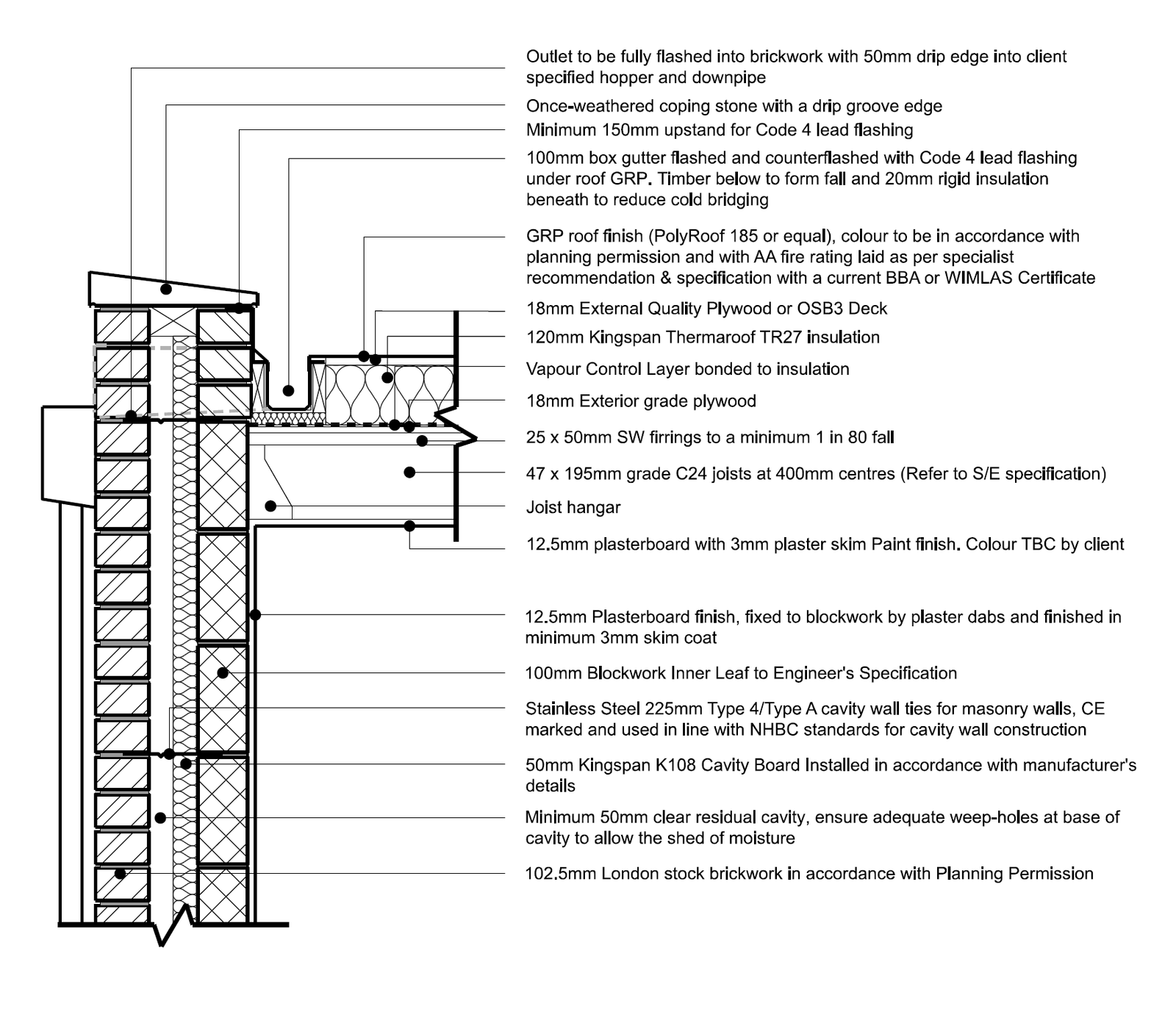 Outlet to be fully flashed into brickwork with 50mm drip edge into client specified hopper and downpipe

Once-weathered coping stone with a drip groove edge

Minimum 150mm upstand for Code 4 lead flashing

100mm box gutter flashed and counterflashed with Code 4 lead flashing under roof GRP. Timber below to form fall and 20mm rigid insulation beneath to reduce cold bridging

GRP roof finish (PolyRoof 185 or equal), colour to be in accordance with planning permission and with AA fire rating laid as per specialist recommendation & specification with a current BBA or WIMLAS Certificate

18mm External Quality Plywood or OSB3 Deck

120mm Kingspan Thermaroof TR27 insulation

Vapour Control Layer bonded to insulation

18mm Exterior grade plywood

25 x 50mm SW firrings to a minimum 1 in 80 fall

47 x 195mm grade C24 joists at 400mm centres (Refer to S/E specification)

Joist hangar

12.5mm plasterboard with 3mm plaster skim Paint finish. Colour TBC by client

12.5mm Plasterboard finish, fixed to blockwork by plaster dabs and finished in minimum 3mm skim coat

100mm Blockwork Inner Leaf to Engineer's Specification

Stainless Steel 225mm Type 4/Type A cavity wall ties for masonry walls, CE marked and used in line with NHBC standards for cavity wall construction

50mm Kingspan K108 Cavity Board Installed in accordance with manufacturer's details

Minimum 50mm clear residual cavity, ensure adequate weep-holes at base of cavity to allow the shed of moisture

102.5mm London stock brickwork in accordance with Planning Permission